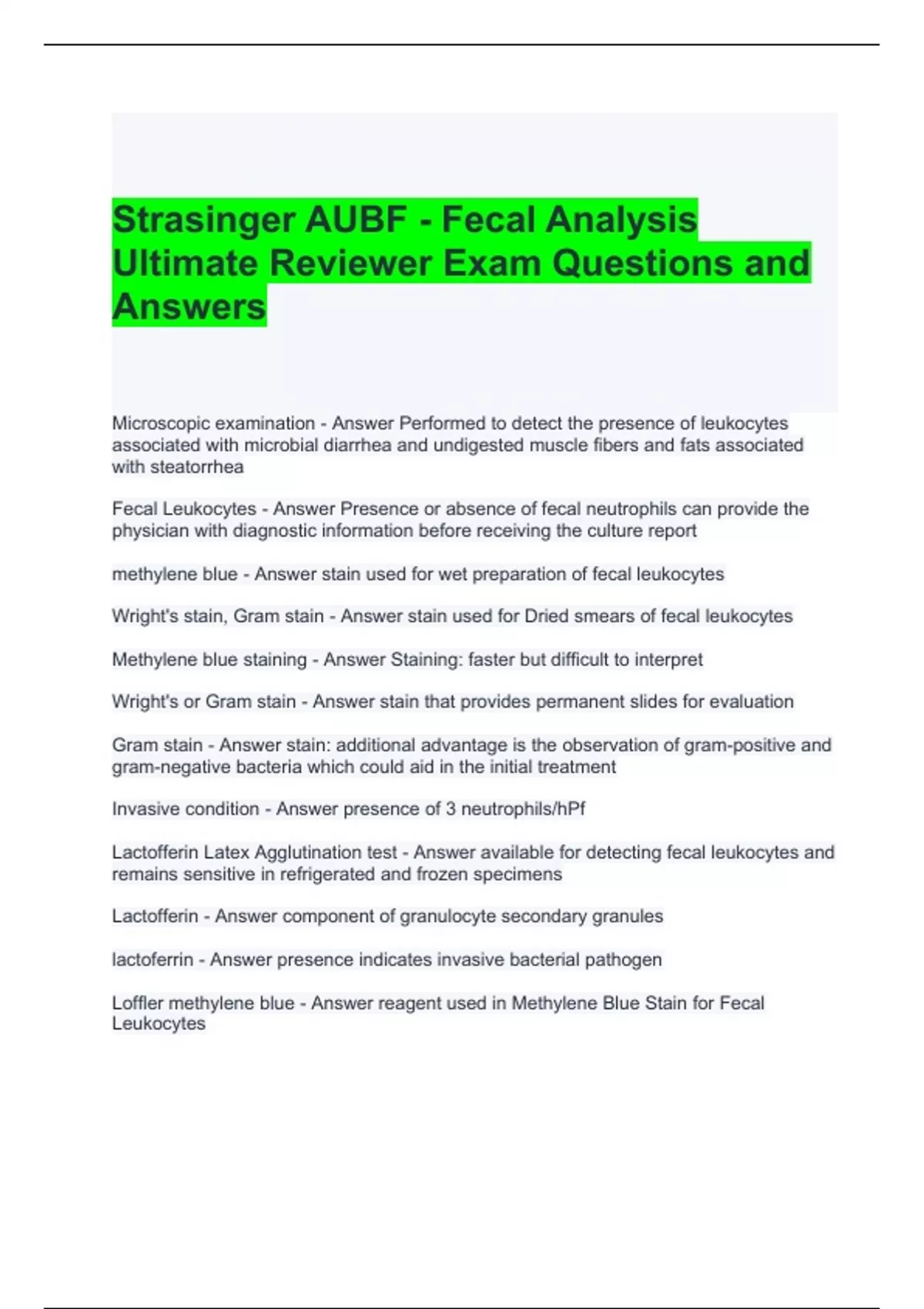 Strasinger AUBF - Fecal Analysis Ultimate Reviewer Exam Questions and Answers

Microscopic examination - Answer Performed to detect the presence of leukocytes associated with microbial diarrhea and undigested muscle fibers and fats associated with steatorrhea

Fecal Leukocytes - Answer Presence or absence of fecal neutrophils can provide the physician with diagnostic information before receiving the culture report

methylene blue - Answer stain used for wet preparation of fecal leukocytes

Wright's stain, Gram stain - Answer stain used for Dried smears of fecal leukocytes

Methylene blue staining - Answer Staining: faster but difficult to interpret

Wright's or Gram stain - Answer stain that provides permanent slides for evaluation

Gram stain - Answer stain: additional advantage is the observation of gram-positive and gram-negative bacteria which could aid in the initial treatment

Invasive condition - Answer presence of 3 neutrophils/hPf

Lactofferin Latex Agglutination test - Answer available for detecting fecal leukocytes and remains sensitive in refrigerated and frozen specimens

Lactofferin - Answer component of granulocyte secondary granules

lactoferrin - Answer presence indicates invasive bacterial pathogen

Loffler methylene blue - Answer reagent used in Methylene Blue Stain for Fecal Leukocytes